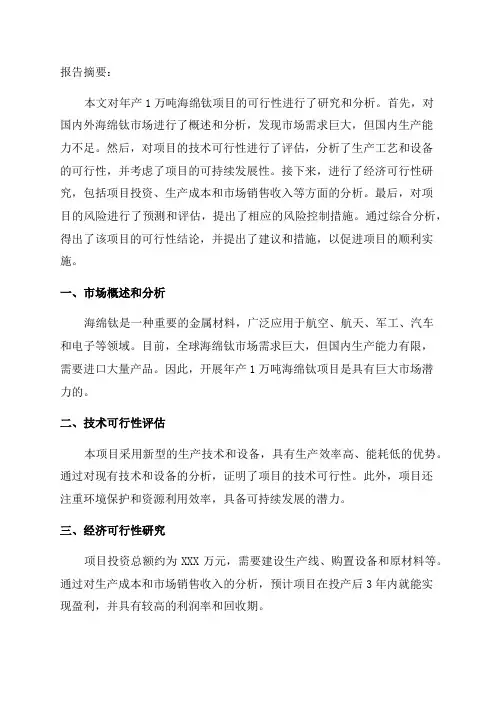 报告摘要：

本文对年产 1 万吨海绵钛项目的可行性进行了研究和分析。首先，对国内外海绵钛市场进行了概述和分析，发现市场需求巨大，但国内生产能力不足。然后，对项目的技术可行性进行了评估，分析了生产工艺和设备的可行性，并考虑了项目的可持续发展性。接下来，进行了经济可行性研究，包括项目投资、生产成本和市场销售收入等方面的分析。最后，对项目的风险进行了预测和评估，提出了相应的风险控制措施。通过综合分析，得出了该项目的可行性结论，并提出了建议和措施，以促进项目的顺利实施。

一、市场概述和分析

海绵钛是一种重要的金属材料，广泛应用于航空、航天、军工、汽车和电子等领域。目前，全球海绵钛市场需求巨大，但国内生产能力有限，需要进口大量产品。因此，开展年产 1 万吨海绵钛项目是具有巨大市场潜力的。

二、技术可行性评估

本项目采用新型的生产技术和设备，具有生产效率高、能耗低的优势。通过对现有技术和设备的分析，证明了项目的技术可行性。此外，项目还注重环境保护和资源利用效率，具备可持续发展的潜力。

三、经济可行性研究

项目投资总额约为 XXX 万元，需要建设生产线、购置设备和原材料等。通过对生产成本和市场销售收入的分析，预计项目在投产后 3 年内就能实现盈利，并具有较高的利润率和回收期。